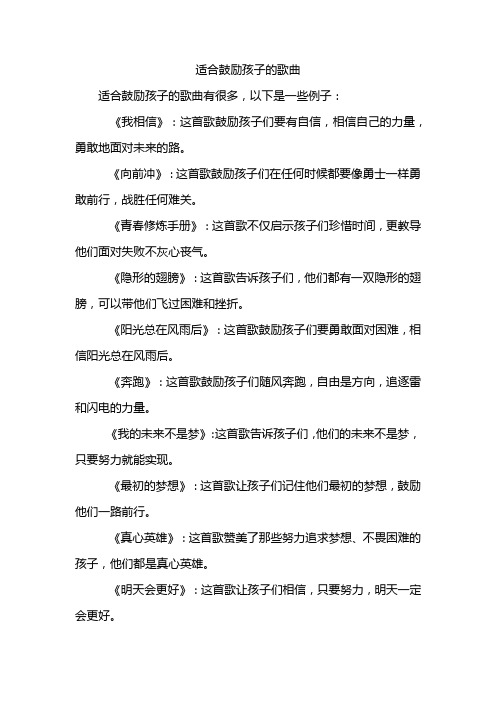 适合鼓励孩子的歌曲

适合鼓励孩子的歌曲有很多，以下是一些例子：

《我相信》：这首歌鼓励孩子们要有自信，相信自己的力量，勇敢地面对未来的路。

《向前冲》：这首歌鼓励孩子们在任何时候都要像勇士一样勇敢前行，战胜任何难关。

《青春修炼手册》：这首歌不仅启示孩子们珍惜时间，更教导他们面对失败不灰心丧气。

《隐形的翅膀》：这首歌告诉孩子们，他们都有一双隐形的翅膀，可以带他们飞过困难和挫折。

《阳光总在风雨后》：这首歌鼓励孩子们要勇敢面对困难，相信阳光总在风雨后。

《奔跑》：这首歌鼓励孩子们随风奔跑，自由是方向，追逐雷和闪电的力量。

《我的未来不是梦》:这首歌告诉孩子们，他们的未来不是梦，只要努力就能实现。

《最初的梦想》：这首歌让孩子们记住他们最初的梦想，鼓励他们一路前行。

《真心英雄》：这首歌赞美了那些努力追求梦想、不畏困难的孩子，他们都是真心英雄。

《明天会更好》：这首歌让孩子们相信，只要努力，明天一定会更好。